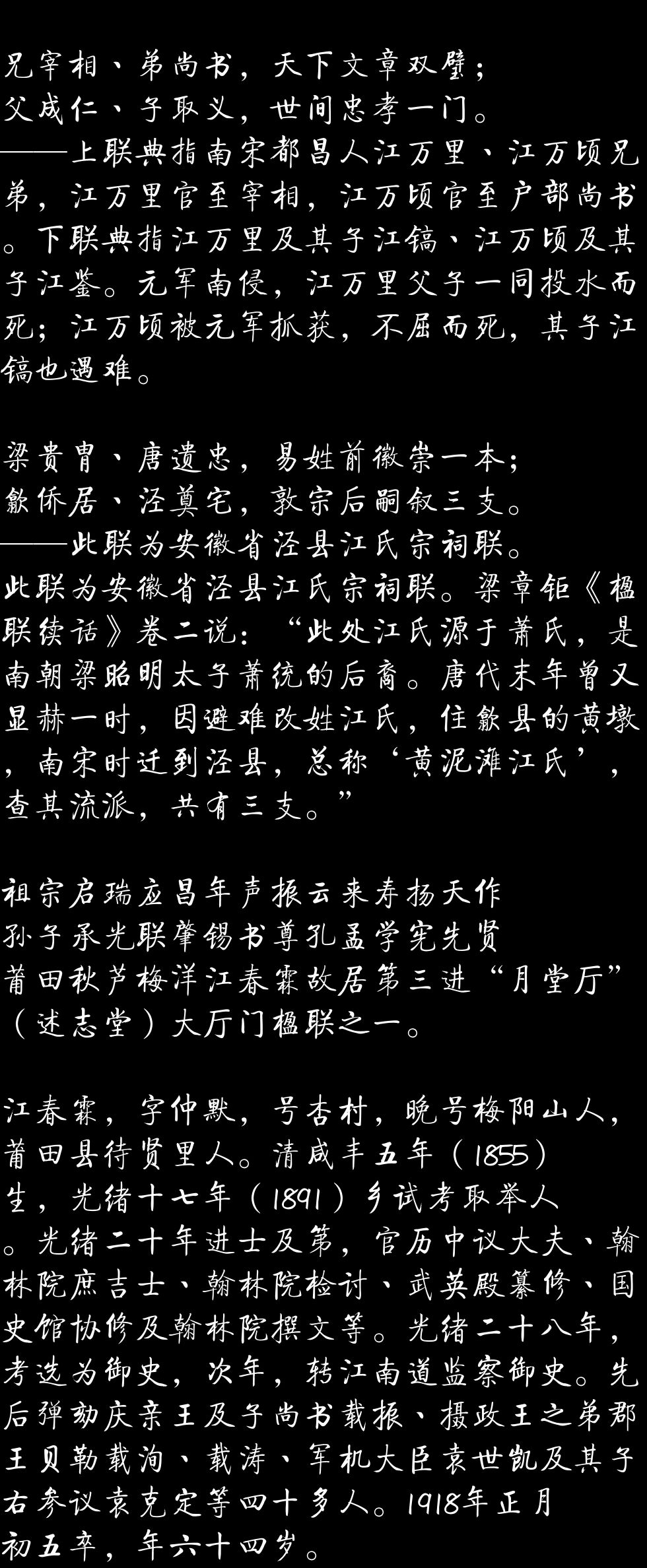 兄宰相、弟尚书，天下文章双璧；
父成仁、子取义，世间忠孝一门。
——上联典指南宋都昌人江万里、江万顷兄弟，江万里官至宰相，江万顷官至户部尚书。下联典指江万里及其子江镐、江万顷及其子江鉴。元军南侵，江万里父子一同投水而死；江万顷被元军抓获，不屈而死，其子江镐也遇难。

梁贵胄、唐遗忠，易姓前徽崇一本；
歙侨居、泾奠宅，敦宗后嗣叙三支。
——此联为安徽省泾县江氏宗祠联。
此联为安徽省泾县江氏宗祠联。梁章钜《楹联续话》卷二说：“此处江氏源于萧氏，是南朝梁昭明太子萧统的后裔。唐代末年曾又显赫一时，因避难改姓江氏，住歙县的黄墩，南宋时迁到泾县，总称‘黄泥滩江氏’，查其流派，共有三支。”

祖宗启瑞应昌年声振云来寿扬天作
孙子承光联肇锡书尊孔孟学宪先贤
莆田秋芦梅洋江春霖故居第三进“月堂厅”（述志堂）大厅门楹联之一。

江春霖，字仲默，号杏村，晚号梅阳山人，莆田县待贤里人。清咸丰五年（1855）生，光绪十七年（1891）乡试考取举人。光绪二十年进士及第，官历中议大夫、翰林院庶吉士、翰林院检讨、武英殿纂修、国史馆协修及翰林院撰文等。光绪二十八年，考选为御史，次年，转江南道监察御史。先后弹劾庆亲王及子尚书载振、摄政王之弟郡王贝勒载洵、载涛、军机大臣袁世凯及其子右参议袁克定等四十多人。1918年正月初五卒，年六十四岁。